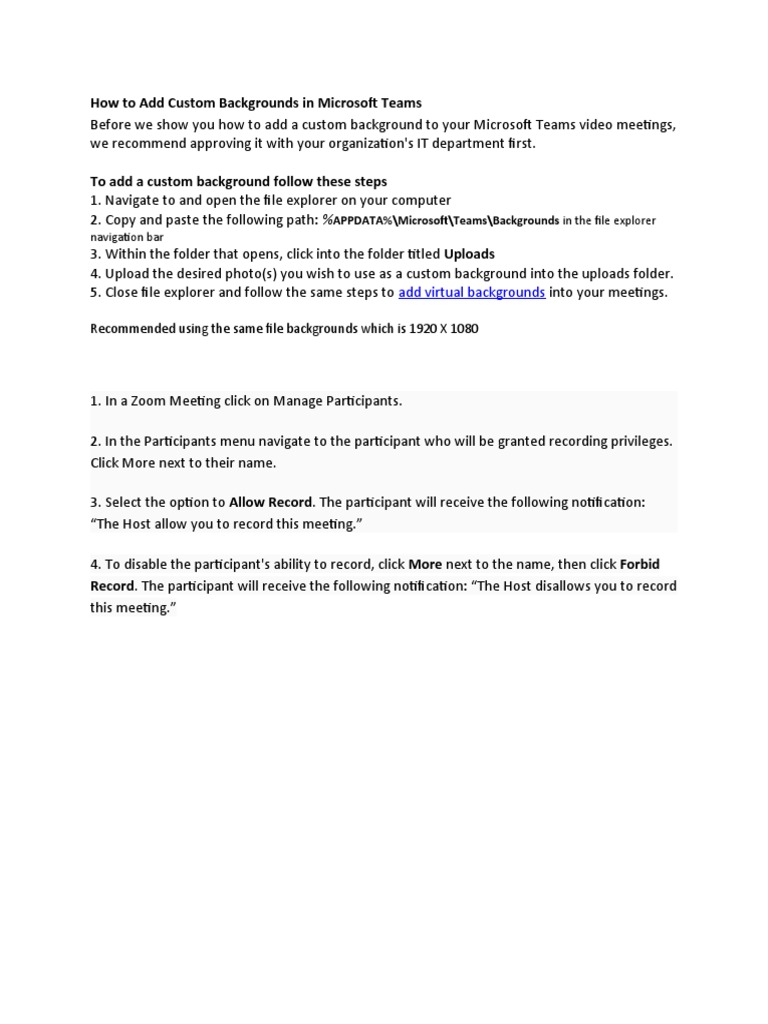 How to Add Custom Backgrounds in Microsoft Teams
Before we show you how to add a custom background to your Microsoft Teams video meetings, we recommend approving it with your organization's IT department first.

To add a custom background follow these steps
1. Navigate to and open the file explorer on your computer
2. Copy and paste the following path: %APPDATA%\Microsoft\Teams\Backgrounds in the file explorer navigation bar
3. Within the folder that opens, click into the folder titled Uploads
4. Upload the desired photo(s) you wish to use as a custom background into the uploads folder.
5. Close file explorer and follow the same steps to add virtual backgrounds into your meetings.

Recommended using the same file backgrounds which is 1920 X 1080

1. In a Zoom Meeting click on Manage Participants.

2. In the Participants menu navigate to the participant who will be granted recording privileges. Click More next to their name.

3. Select the option to Allow Record. The participant will receive the following notification: "The Host allow you to record this meeting."

4. To disable the participant's ability to record, click More next to the name, then click Forbid Record. The participant will receive the following notification: "The Host disallows you to record this meeting."